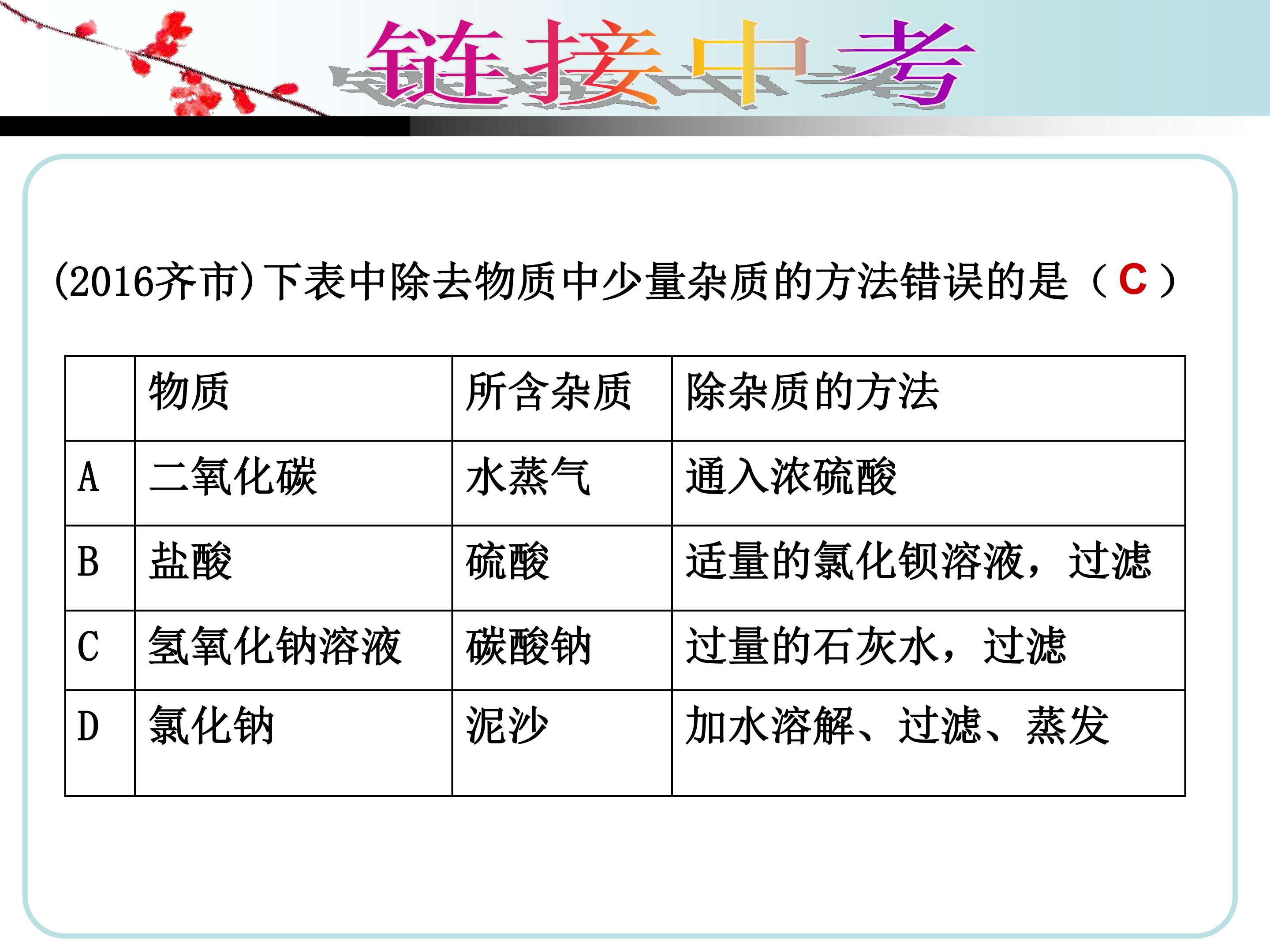 链接中考

(2016齐市)下表中除去物质中少量杂质的方法错误的是（C）

|  | 物质 | 所含杂质 | 除杂质的方法 |
|---|---|---|---|
| A | 二氧化碳 | 水蒸气 | 通入浓硫酸 |
| B | 盐酸 | 硫酸 | 适量的氯化钡溶液，过滤 |
| C | 氢氧化钠溶液 | 碳酸钠 | 过量的石灰水，过滤 |
| D | 氯化钠 | 泥沙 | 加水溶解、过滤、蒸发 |